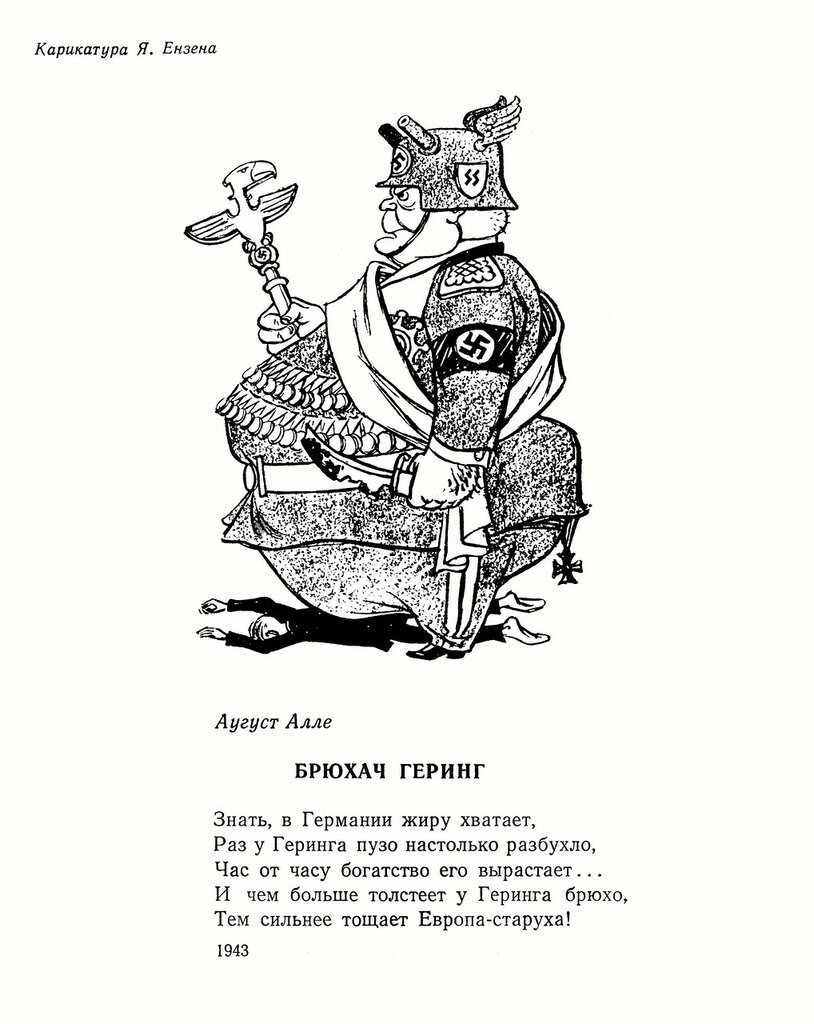 Карикатура Я. Ензена

Аугуст Алле

БРЮХАЧ ГЕРИНГ

Знать, в Германии жиру хватает,
Раз у Геринга пузо настолько разбухло,
Час от часу богатство его вырастает...
И чем больше толстеет у Геринга брюхо,
Тем сильнее тощает Европа-старуха!

1943